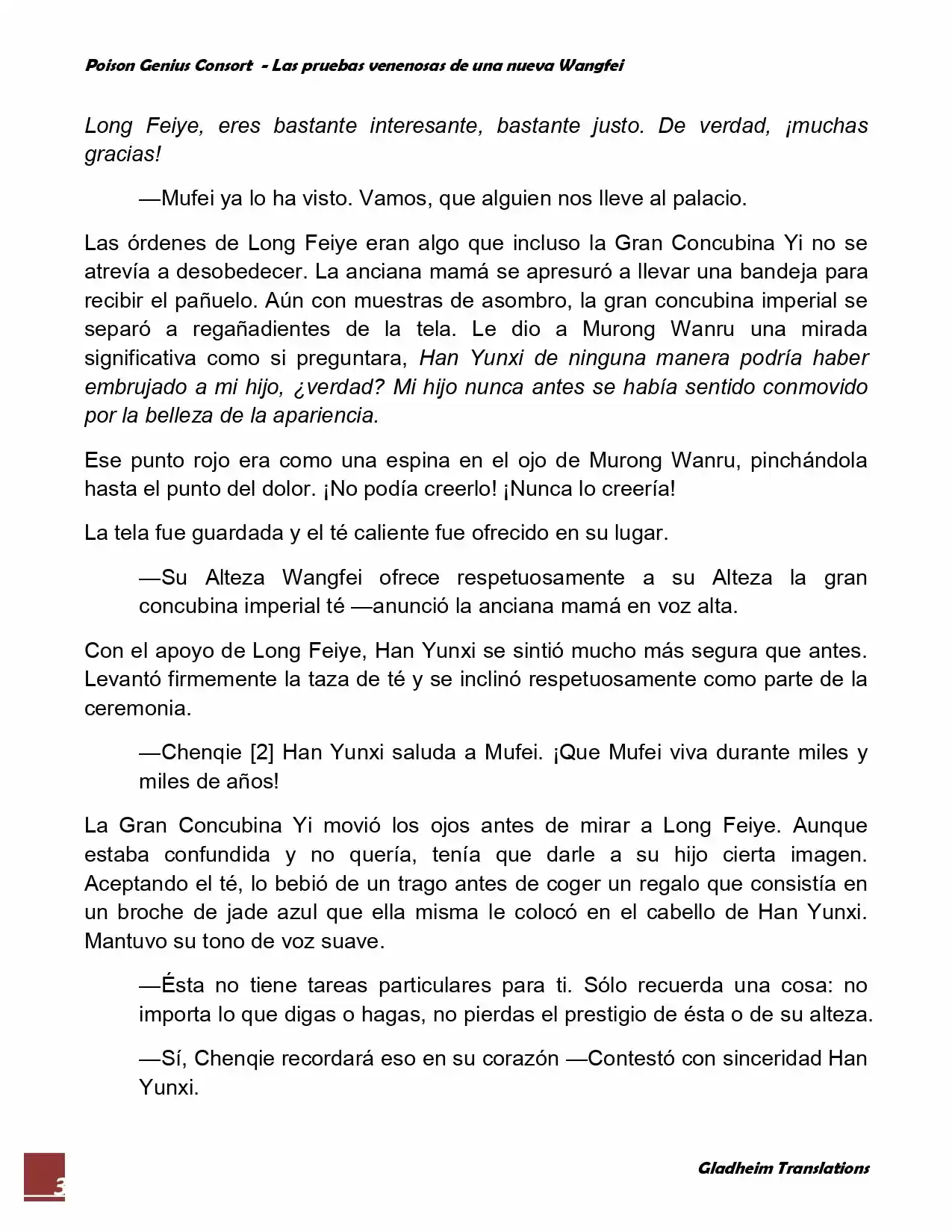 Poison Genius Consort - Las pruebas venenosas de una nueva Wangfei

Long Feiye, eres bastante interesante, bastante justo. De verdad, ¡muchas gracias!

—Mufei ya lo ha visto. Vamos, que alguien nos lleve al palacio.

Las órdenes de Long Feiye eran algo que incluso la Gran Concubina Yi no se atrevía a desobedecer. La anciana mamá se apresuró a llevar una bandeja para recibir el pañuelo. Aún con muestras de asombro, la gran concubina imperial se separó a regañadientes de la tela. Le dio a Murong Wanru una mirada significativa como si preguntara, Han Yunxi de ninguna manera podría haber embrujado a mi hijo, ¿verdad? Mi hijo nunca antes se había sentido conmovido por la belleza de la apariencia.

Ese punto rojo era como una espina en el ojo de Murong Wanru, pinchándola hasta el punto del dolor. ¡No podía creerlo! ¡Nunca lo creería!

La tela fue guardada y el té caliente fue ofrecido en su lugar.

—Su Alteza Wangfei ofrece respetuosamente a su Alteza la gran concubina imperial té —anunció la anciana mamá en voz alta.

Con el apoyo de Long Feiye, Han Yunxi se sintió mucho más segura que antes. Levantó firmemente la taza de té y se inclinó respetuosamente como parte de la ceremonia.

—Chenqie [2] Han Yunxi saluda a Mufei. ¡Que Mufei viva durante miles y miles de años!

La Gran Concubina Yi movió los ojos antes de mirar a Long Feiye. Aunque estaba confundida y no quería, tenía que darle a su hijo cierta imagen. Aceptando el té, lo bebió de un trago antes de coger un regalo que consistía en un broche de jade azul que ella misma le colocó en el cabello de Han Yunxi. Mantuvo su tono de voz suave.

—Ésta no tiene tareas particulares para ti. Sólo recuerda una cosa: no importa lo que digas o hagas, no pierdas el prestigio de ésta o de su alteza.

—Sí, Chenqie recordará eso en su corazón —Contestó con sinceridad Han Yunxi.

3

Gladheim Translations